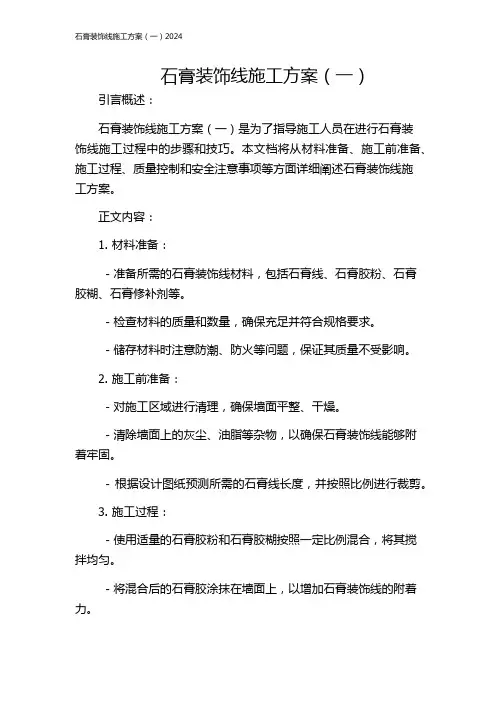 石膏装饰线施工方案（一）2024

石膏装饰线施工方案（一）

引言概述：

石膏装饰线施工方案（一）是为了指导施工人员在进行石膏装饰线施工过程中的步骤和技巧。本文档将从材料准备、施工前准备、施工过程、质量控制和安全注意事项等方面详细阐述石膏装饰线施工方案。

正文内容：

1. 材料准备：

- 准备所需的石膏装饰线材料，包括石膏线、石膏胶粉、石膏胶糊、石膏修补剂等。

- 检查材料的质量和数量，确保充足并符合规格要求。

- 储存材料时注意防潮、防火等问题，保证其质量不受影响。

2. 施工前准备：

- 对施工区域进行清理，确保墙面平整、干燥。

- 清除墙面上的灰尘、油脂等杂物，以确保石膏装饰线能够附着牢固。

- 根据设计图纸预测所需的石膏线长度，并按照比例进行裁剪。

3. 施工过程：

- 使用适量的石膏胶粉和石膏胶糊按照一定比例混合，将其搅拌均匀。

- 将混合后的石膏胶涂抹在墙面上，以增加石膏装饰线的附着力。